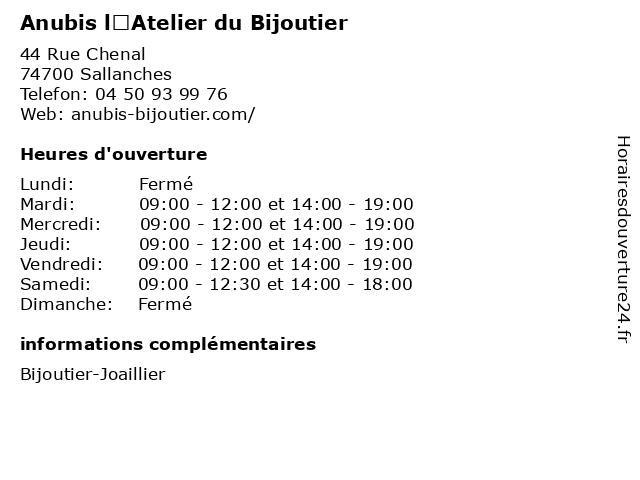 Anubis l□Atelier du Bijoutier

44 Rue Chenal
74700 Sallanches
Telefon: 04 50 93 99 76
Web: anubis-bijoutier.com/

Heures d'ouverture

| Lundi: | Fermé |
|---|---|
| Mardi: | 09:00 - 12:00 et 14:00 - 19:00 |
| Mercredi: | 09:00 - 12:00 et 14:00 - 19:00 |
| Jeudi: | 09:00 - 12:00 et 14:00 - 19:00 |
| Vendredi: | 09:00 - 12:00 et 14:00 - 19:00 |
| Samedi: | 09:00 - 12:30 et 14:00 - 18:00 |
| Dimanche: | Fermé |

informations complémentaires

Bijoutier-Joaillier

Horairesdouverture24.fr